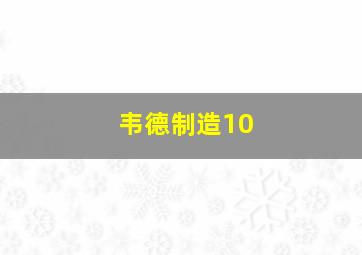 韦德制造10